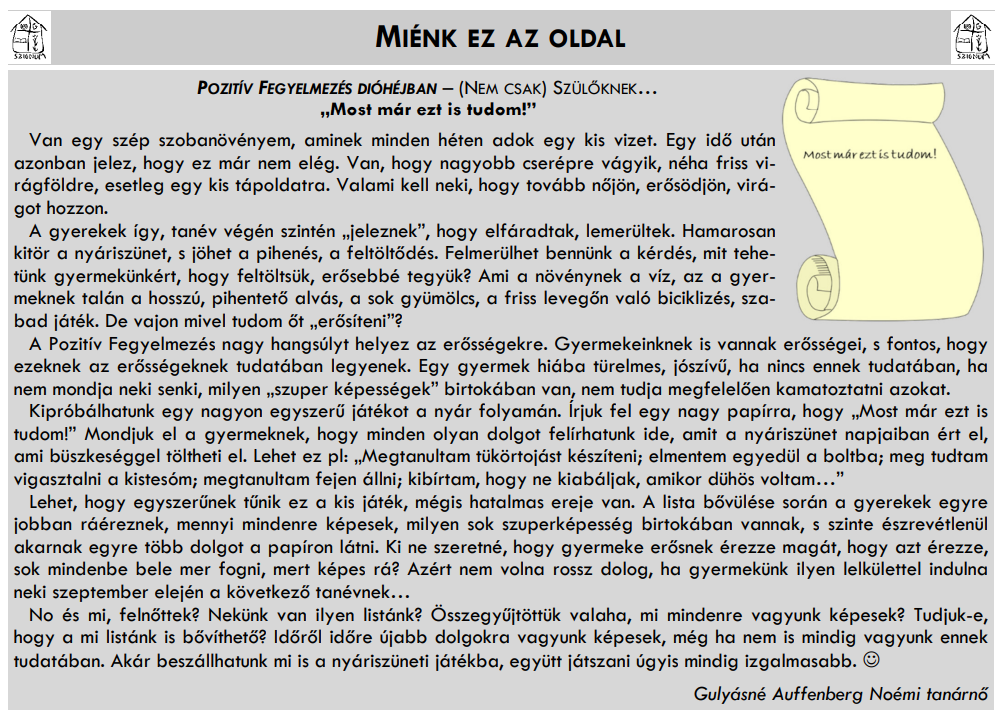 MIÉNK EZ AZ OLDAL

POZITÍV FEGYELMEZÉS DIÓHÉJBAN – (NEM CSAK) SZÜLŐKNEK…
„Most már ezt is tudom!"

Most már ezt is tudom!

Van egy szép szobanövényem, aminek minden héten adok egy kis vizet. Egy idő után azonban jelez, hogy ez már nem elég. Van, hogy nagyobb cserépre vágyik, néha friss virágföldre, esetleg egy kis tápoldatra. Valami kell neki, hogy tovább nőjön, erősödjön, virágot hozzon.

A gyerekek így, tanév végén szintén „jeleznek", hogy elfáradtak, lemerültek. Hamarosan kitör a nyáriszünet, s jöhet a pihenés, a feltöltődés. Felmerülhet bennünk a kérdés, mit tehetünk gyermekünkért, hogy feltöltsük, erősebbé tegyük? Ami a növénynek a víz, az a gyermeknek talán a hosszú, pihentető alvás, a sok gyümölcs, a friss levegőn való biciklizés, szabad játék. De vajon mivel tudom őt „erősíteni"?

A Pozitív Fegyelmezés nagy hangsúlyt helyez az erősségekre. Gyermekeinknek is vannak erősségei, s fontos, hogy ezeknek az erősségeknek tudatában legyenek. Egy gyermek hiába türelmes, jószívű, ha nincs ennek tudatában, ha nem mondja neki senki, milyen „szuper képességek" birtokában van, nem tudja megfelelően kamatoztatni azokat.

Kipróbálhatunk egy nagyon egyszerű játékot a nyár folyamán. Írjuk fel egy nagy papírra, hogy „Most már ezt is tudom!" Mondjuk el a gyermeknek, hogy minden olyan dolgot felírhatunk ide, amit a nyáriszünet napjaiban ért el, ami büszkeséggel töltheti el. Lehet ez pl: „Megtanultam tükörtojást készíteni; elmentem egyedül a boltba; meg tudtam vigasztalni a kistesóm; megtanultam fejen állni; kibírtam, hogy ne kiabáljak, amikor dühös voltam…"

Lehet, hogy egyszerűnek tűnik ez a kis játék, mégis hatalmas ereje van. A lista bővülése során a gyerekek egyre jobban ráéreznek, mennyi mindenre képesek, milyen sok szuperképesség birtokában vannak, s szinte észrevétlenül akarnak egyre több dolgot a papíron látni. Ki ne szeretné, hogy gyermeke erősnek érezze magát, hogy azt érezze, sok mindenbe bele mer fogni, mert képes rá? Azért nem volna rossz dolog, ha gyermekünk ilyen lelkülettel indulna neki szeptember elején a következő tanévnek…

No és mi, felnőttek? Nekünk van ilyen listánk? Összegyűjtöttük valaha, mi mindenre vagyunk képesek? Tudjuk-e, hogy a mi listánk is bővíthető? Időről időre újabb dolgokra vagyunk képesek, még ha nem is mindig vagyunk ennek tudatában. Akár beszállhatunk mi is a nyáriszüneti játékba, együtt játszani úgyis mindig izgalmasabb. ☺

Gulyásné Auffenberg Noémi tanárnő